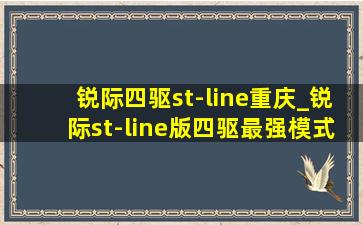 锐际四驱st-line重庆_锐际st-line版四驱最强模式